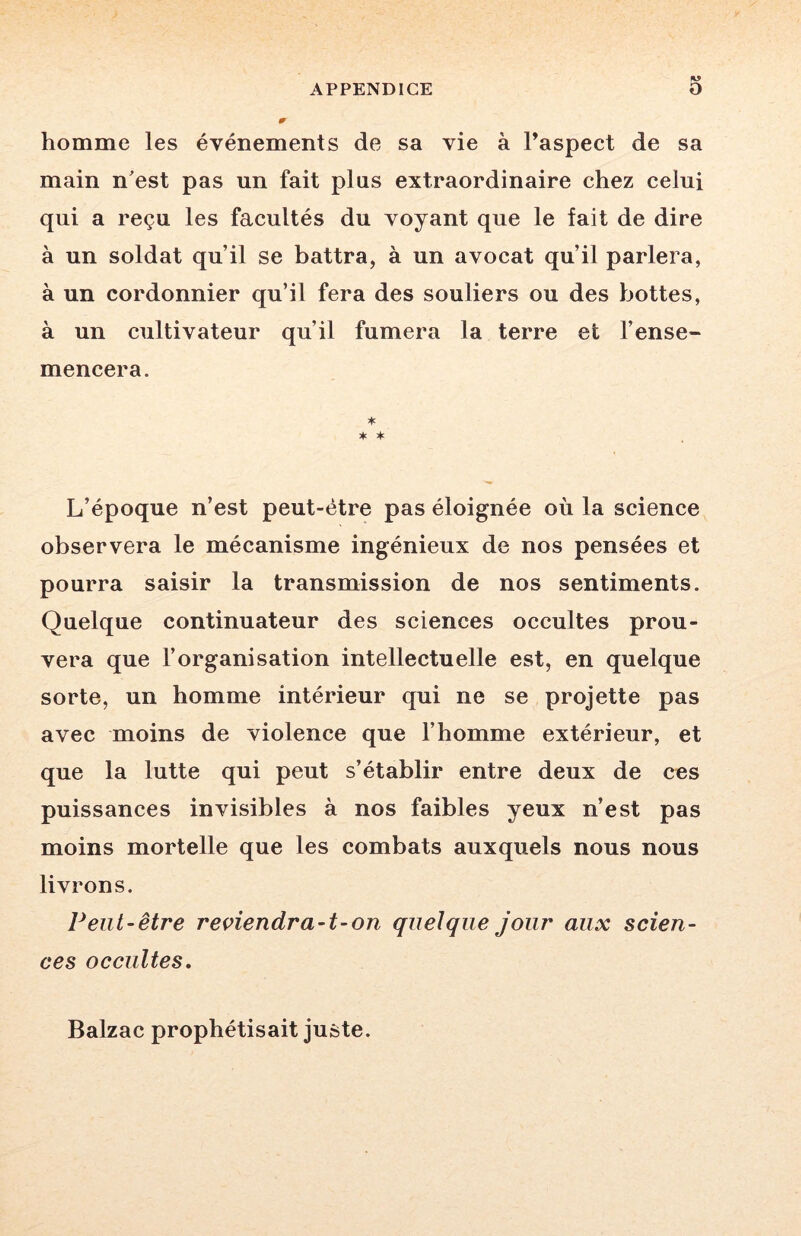 APPENDICE 5

homme les événements de sa vie à l'aspect de sa main n'est pas un fait plus extraordinaire chez celui qui a reçu les facultés du voyant que le fait de dire à un soldat qu'il se battra, à un avocat qu'il parlera, à un cordonnier qu'il fera des souliers ou des bottes, à un cultivateur qu'il fumera la terre et l'ensemencera.

* * *

L'époque n'est peut-être pas éloignée où la science observera le mécanisme ingénieux de nos pensées et pourra saisir la transmission de nos sentiments. Quelque continuateur des sciences occultes prouvera que l'organisation intellectuelle est, en quelque sorte, un homme intérieur qui ne se projette pas avec moins de violence que l'homme extérieur, et que la lutte qui peut s'établir entre deux de ces puissances invisibles à nos faibles yeux n'est pas moins mortelle que les combats auxquels nous nous livrons.

Peut-être reviendra-t-on quelque jour aux sciences occultes.

Balzac prophétisait juste.